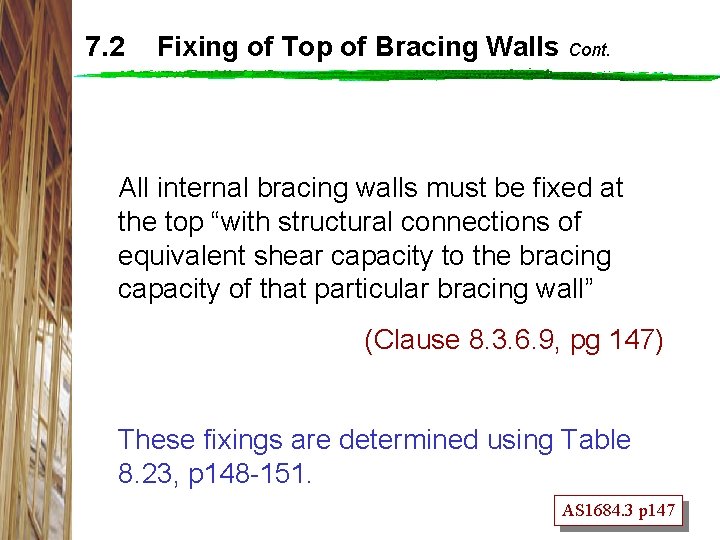 7.2 Fixing of Top of Bracing Walls Cont.

All internal bracing walls must be fixed at the top “with structural connections of equivalent shear capacity to the bracing capacity of that particular bracing wall”

(Clause 8.3.6.9, pg 147)

These fixings are determined using Table 8.23, p148-151.

AS1684.3 p147